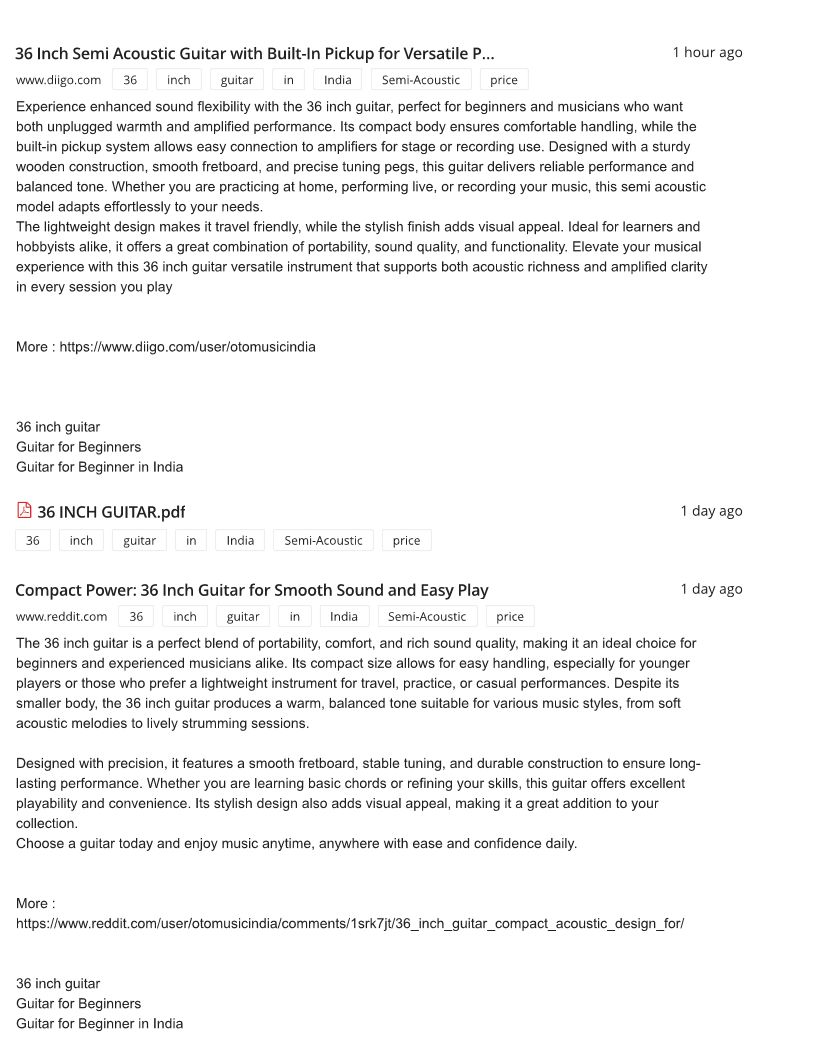 36 Inch Semi Acoustic Guitar with Built-In Pickup for Versatile P...

1 hour ago

www.diigo.com 36 inch guitar in India Semi-Acoustic price

Experience enhanced sound flexibility with the 36 inch guitar, perfect for beginners and musicians who want both unplugged warmth and amplified performance. Its compact body ensures comfortable handling, while the built-in pickup system allows easy connection to amplifiers for stage or recording use. Designed with a sturdy wooden construction, smooth fretboard, and precise tuning pegs, this guitar delivers reliable performance and balanced tone. Whether you are practicing at home, performing live, or recording your music, this semi acoustic model adapts effortlessly to your needs.
The lightweight design makes it travel friendly, while the stylish finish adds visual appeal. Ideal for learners and hobbyists alike, it offers a great combination of portability, sound quality, and functionality. Elevate your musical experience with this 36 inch guitar versatile instrument that supports both acoustic richness and amplified clarity in every session you play

More : https://www.diigo.com/user/otomusicindia

36 inch guitar
Guitar for Beginners
Guitar for Beginner in India

36 INCH GUITAR.pdf

1 day ago

36 inch guitar in India Semi-Acoustic price

Compact Power: 36 Inch Guitar for Smooth Sound and Easy Play

1 day ago

www.reddit.com 36 inch guitar in India Semi-Acoustic price

The 36 inch guitar is a perfect blend of portability, comfort, and rich sound quality, making it an ideal choice for beginners and experienced musicians alike. Its compact size allows for easy handling, especially for younger players or those who prefer a lightweight instrument for travel, practice, or casual performances. Despite its smaller body, the 36 inch guitar produces a warm, balanced tone suitable for various music styles, from soft acoustic melodies to lively strumming sessions.

Designed with precision, it features a smooth fretboard, stable tuning, and durable construction to ensure long-lasting performance. Whether you are learning basic chords or refining your skills, this guitar offers excellent playability and convenience. Its stylish design also adds visual appeal, making it a great addition to your collection.
Choose a guitar today and enjoy music anytime, anywhere with ease and confidence daily.

More :
https://www.reddit.com/user/otomusicindia/comments/1srk7jt/36_inch_guitar_compact_acoustic_design_for/

36 inch guitar
Guitar for Beginners
Guitar for Beginner in India